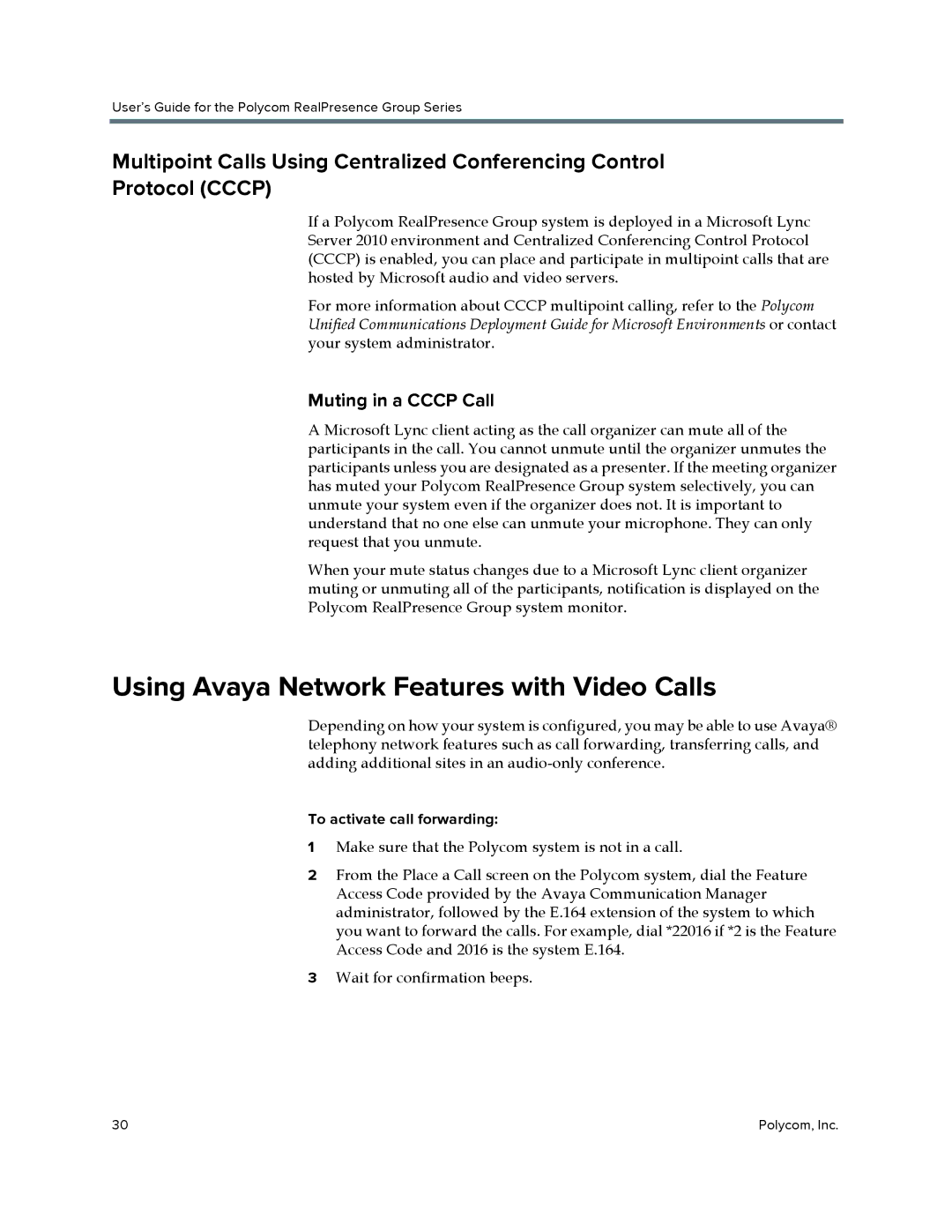 User's Guide for the Polycom RealPresence Group Series

Multipoint Calls Using Centralized Conferencing Control Protocol (CCCP)

If a Polycom RealPresence Group system is deployed in a Microsoft Lync Server 2010 environment and Centralized Conferencing Control Protocol (CCCP) is enabled, you can place and participate in multipoint calls that are hosted by Microsoft audio and video servers.

For more information about CCCP multipoint calling, refer to the Polycom Unified Communications Deployment Guide for Microsoft Environments or contact your system administrator.

Muting in a CCCP Call

A Microsoft Lync client acting as the call organizer can mute all of the participants in the call. You cannot unmute until the organizer unmutes the participants unless you are designated as a presenter. If the meeting organizer has muted your Polycom RealPresence Group system selectively, you can unmute your system even if the organizer does not. It is important to understand that no one else can unmute your microphone. They can only request that you unmute.

When your mute status changes due to a Microsoft Lync client organizer muting or unmuting all of the participants, notification is displayed on the Polycom RealPresence Group system monitor.

Using Avaya Network Features with Video Calls

Depending on how your system is configured, you may be able to use Avaya® telephony network features such as call forwarding, transferring calls, and adding additional sites in an audio-only conference.

To activate call forwarding:

1 Make sure that the Polycom system is not in a call.

2 From the Place a Call screen on the Polycom system, dial the Feature Access Code provided by the Avaya Communication Manager administrator, followed by the E.164 extension of the system to which you want to forward the calls. For example, dial *22016 if *2 is the Feature Access Code and 2016 is the system E.164.

3 Wait for confirmation beeps.

30

Polycom, Inc.